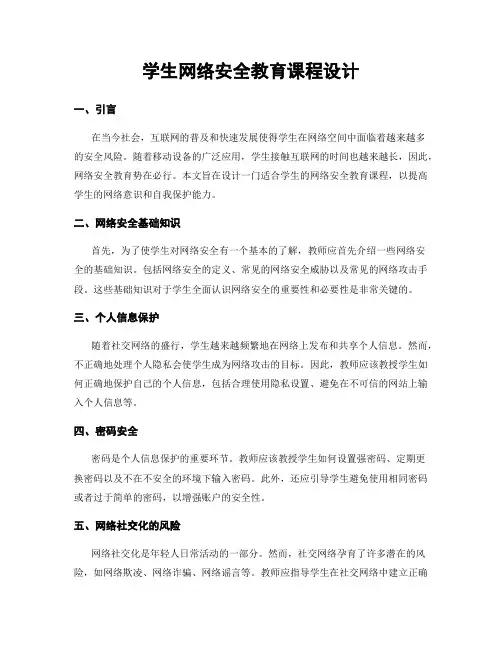 学生网络安全教育课程设计

一、引言

在当今社会，互联网的普及和快速发展使得学生在网络空间中面临着越来越多的安全风险。随着移动设备的广泛应用，学生接触互联网的时间也越来越长，因此，网络安全教育势在必行。本文旨在设计一门适合学生的网络安全教育课程，以提高学生的网络意识和自我保护能力。

二、网络安全基础知识

首先，为了使学生对网络安全有一个基本的了解，教师应首先介绍一些网络安全的基础知识。包括网络安全的定义、常见的网络安全威胁以及常见的网络攻击手段。这些基础知识对于学生全面认识网络安全的重要性和必要性是非常关键的。

三、个人信息保护

随着社交网络的盛行，学生越来越频繁地在网络上发布和共享个人信息。然而，不正确地处理个人隐私会使学生成为网络攻击的目标。因此，教师应该教授学生如何正确地保护自己的个人信息，包括合理使用隐私设置、避免在不可信的网站上输入个人信息等。

四、密码安全

密码是个人信息保护的重要环节。教师应该教授学生如何设置强密码、定期更换密码以及不在不安全的环境下输入密码。此外，还应引导学生避免使用相同密码或者过于简单的密码，以增强账户的安全性。

五、网络社交化的风险

网络社交化是年轻人日常活动的一部分。然而，社交网络孕育了许多潜在的风险，如网络欺凌、网络诈骗、网络谣言等。教师应指导学生在社交网络中建立正确